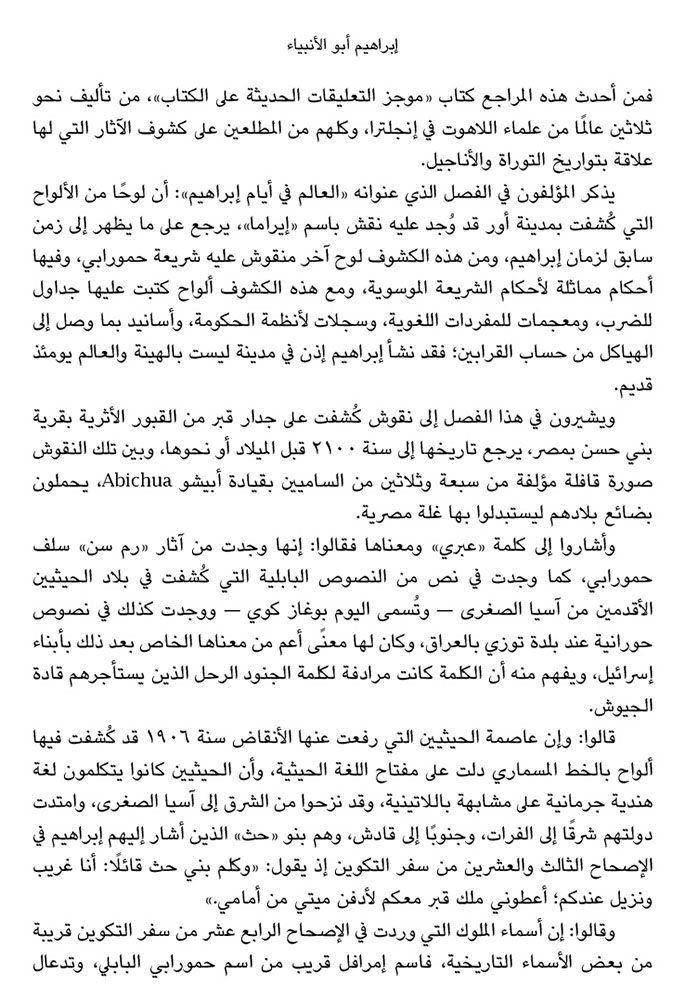 إبراهيم أبو الأنبياء

فمن أحدث هذه المراجع كتاب «موجز التعليقات الحديثة على الكتاب»، من تأليف نحو ثلاثين عالمًا من علماء اللاهوت في إنجلترا، وكلهم من المطلعين على كشوف الآثار التي لها علاقة بتواريخ التوراة والأناجيل.

يذكر المؤلفون في الفصل الذي عنوانه «العالم في أيام إبراهيم»: أن لوحًا من الألواح التي كُشفت بمدينة أور قد وُجد عليه نقش باسم «إيراما»، يرجع على ما يظهر إلى زمن سابق لزمان إبراهيم، ومن هذه الكشوف لوح آخر منقوش عليه شريعة حمورابي، وفيها أحكام مماثلة لأحكام الشريعة الموسوية، ومع هذه الكشوف ألواح كتبت عليها جداول للضرب، ومعجمات للمفردات اللغوية، وسجلات لأنظمة الحكومة، وأسانيد بما وصل إلى الهياكل من حساب القرابين؛ فقد نشأ إبراهيم إذن في مدينة ليست بالهينة والعالم يومئذ قديم.

ويشيرون في هذا الفصل إلى نقوش كُشفت على جدار قبر من القبور الأثرية بقرية بني حسن بمصر، يرجع تاريخها إلى سنة ٢١٠٠ قبل الميلاد أو نحوها، وبين تلك النقوش صورة قافلة مؤلفة من سبعة وثلاثين من الساميين بقيادة أبيشو Abichua، يحملون بضائع بلادهم ليستبدلوا بها غلة مصرية.

وأشاروا إلى كلمة «عبري» ومعناها فقالوا: إنها وجدت من آثار «رم سن» سلف حمورابي، كما وجدت في نص من النصوص البابلية التي كُشفت في بلاد الحيثيين الأقدمين من آسيا الصغرى — وتُسمى اليوم بوغاز كوي — ووجدت كذلك في نصوص حورانية عند بلدة توزي بالعراق، وكان لها معنًى أعم من معناها الخاص بعد ذلك بأبناء إسرائيل، ويفهم منه أن الكلمة كانت مرادفة لكلمة الجنود الرحل الذين يستأجرهم قادة الجيوش.

قالوا: وإن عاصمة الحيثيين التي رفعت عنها الأنقاض سنة ١٩٠٦ قد كُشفت فيها ألواح بالخط المسماري دلت على مفتاح اللغة الحيثية، وأن الحيثيين كانوا يتكلمون لغة هندية جرمانية على مشابهة باللاتينية، وقد نزحوا من الشرق إلى آسيا الصغرى، وامتدت دولتهم شرقًا إلى الفرات، وجنوبًا إلى قادش، وهم بنو «حث» الذين أشار إليهم إبراهيم في الإصحاح الثالث والعشرين من سفر التكوين إذ يقول: «وكلم بني حث قائلًا: أنا غريب ونزيل عندكم؛ أعطوني ملك قبر معكم لأدفن ميتي من أمامي.»

وقالوا: إن أسماء الملوك التي وردت في الإصحاح الرابع عشر من سفر التكوين قريبة من بعض الأسماء التاريخية، فاسم إمرافل قريب من اسم حمورابي البابلي، وتدعال